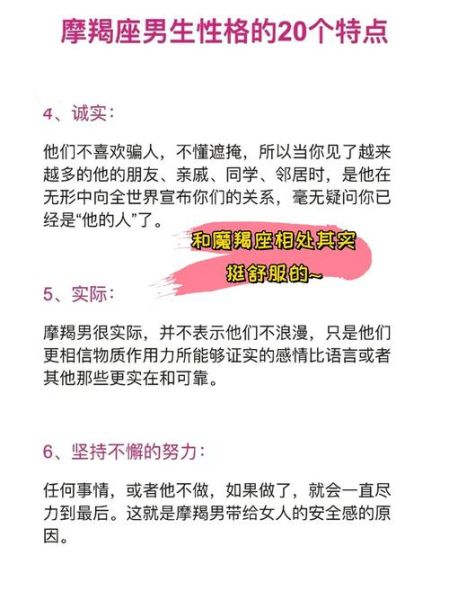 摩羯座男生性格的20个特点

4、诚实：

他们不喜欢骗人，不懂遮掩，所以当你见了越来越多的他的朋友、亲戚、同学、邻居时，是他在无形中向全世界宣布你们的关系，毫无疑问你已经是“他的人”了。

和魔羯座相处其实挺舒服的~

5、实际：

摩羯男很实际，并不表示他们不浪漫，只是他们更相信物质作用力所能够证实的感情比语言或者其他那些更实在和可靠。

6、坚持不懈的努力：

任何事情，或者他不做，如果做了，就会一直尽力到最后。这就是摩羯男带给女人的安全感的原因。